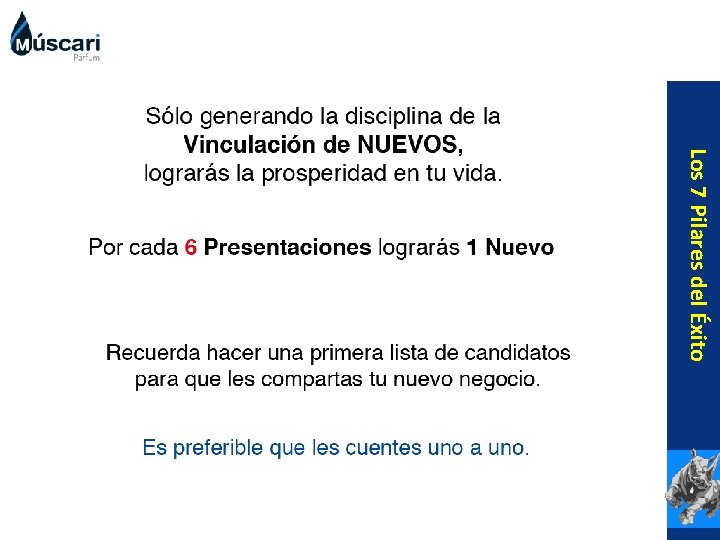 Múscari
Parfum

Sólo generando la disciplina de la Vinculación de NUEVOS, lograrás la prosperidad en tu vida.

Por cada 6 Presentaciones lograrás 1 Nuevo

Recuerda hacer una primera lista de candidatos para que les compartas tu nuevo negocio.

Es preferible que les cuentes uno a uno.

Los 7 Pilares del Éxito